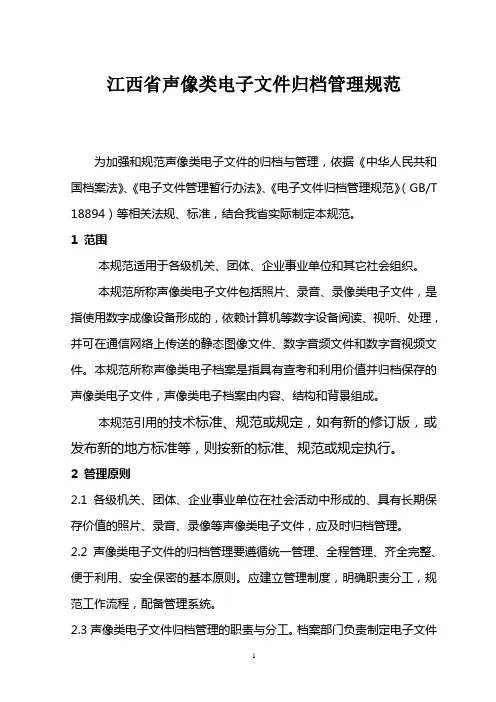 江西省声像类电子文件归档管理规范

为加强和规范声像类电子文件的归档与管理，依据《中华人民共和国档案法》、《电子文件管理暂行办法》、《电子文件归档管理规范》（GB/T 18894）等相关法规、标准，结合我省实际制定本规范。

1 范围

本规范适用于各级机关、团体、企业事业单位和其它社会组织。

本规范所称声像类电子文件包括照片、录音、录像类电子文件，是指使用数字成像设备形成的，依赖计算机等数字设备阅读、视听、处理，并可在通信网络上传送的静态图像文件、数字音频文件和数字音视频文件。本规范所称声像类电子档案是指具有查考和利用价值并归档保存的声像类电子文件，声像类电子档案由内容、结构和背景组成。

本规范引用的技术标准、规范或规定，如有新的修订版，或发布新的地方标准等，则按新的标准、规范或规定执行。

2 管理原则

2.1 各级机关、团体、企业事业单位在社会活动中形成的、具有长期保存价值的照片、录音、录像等声像类电子文件，应及时归档管理。

2.2 声像类电子文件的归档管理要遵循统一管理、全程管理、齐全完整、便于利用、安全保密的基本原则。应建立管理制度，明确职责分工，规范工作流程，配备管理系统。

2.3 声像类电子文件归档管理的职责与分工。档案部门负责制定电子文件

1